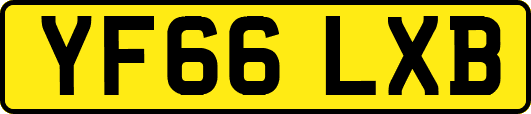 YF66 LXB